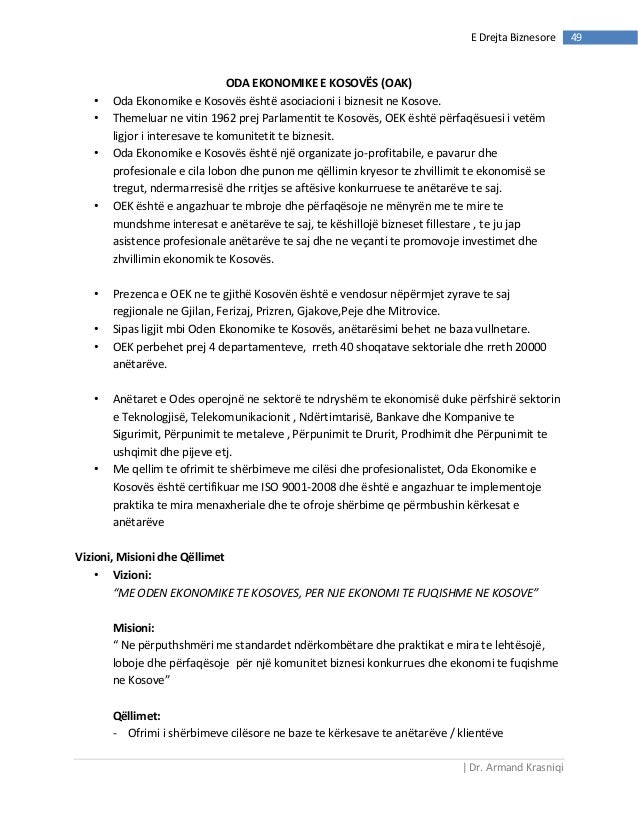 E Drejta Biznesore 49

ODA EKONOMIKE E KOSOVËS (OAK)

• Oda Ekonomike e Kosovës është asociacioni i biznesit ne Kosove.
• Themeluar ne vitin 1962 prej Parlamentit te Kosovës, OEK është përfaqësuesi i vetëm ligjor i interesave te komunitetit te biznesit.
• Oda Ekonomike e Kosovës është një organizate jo-profitabile, e pavarur dhe profesionale e cila lobon dhe punon me qëllimin kryesor te zhvillimit te ekonomisë se tregut, ndermarresisë dhe rritjes se aftësive konkurruese te anëtarëve te saj.
• OEK është e angazhuar te mbroje dhe përfaqësoje ne mënyrën me te mire te mundshme interesat e anëtarëve te saj, te këshillojë bizneset fillestare , te ju jap asistence profesionale anëtarëve te saj dhe ne veçanti te promovoje investimet dhe zhvillimin ekonomik te Kosovës.

• Prezenca e OEK ne te gjithë Kosovën është e vendosur nëpërmjet zyrave te saj regjionale ne Gjilan, Ferizaj, Prizren, Gjakove,Peje dhe Mitrovice.
• Sipas ligjit mbi Oden Ekonomike te Kosovës, anëtarësimi behet ne baza vullnetare.
• OEK perbehet prej 4 departamenteve, rreth 40 shoqatave sektoriale dhe rreth 20000 anëtarëve.

• Anëtaret e Odes operojnë ne sektorë te ndryshëm te ekonomisë duke përfshirë sektorin e Teknologjisë, Telekomunikacionit , Ndërtimtarisë, Bankave dhe Kompanive te Sigurimit, Përpunimit te metaleve , Përpunimit te Drurit, Prodhimit dhe Përpunimit te ushqimit dhe pijeve etj.
• Me qellim te ofrimit te shërbimeve me cilësi dhe profesionalistet, Oda Ekonomike e Kosovës është certifikuar me ISO 9001-2008 dhe është e angazhuar te implementoje praktika te mira menaxheriale dhe te ofroje shërbime qe përmbushin kërkesat e anëtarëve

Vizioni, Misioni dhe Qëllimet
• Vizioni:
"ME ODEN EKONOMIKE TE KOSOVES, PER NJE EKONOMI TE FUQISHME NE KOSOVE"

Misioni:
" Ne përputhshmëri me standardet ndërkombëtare dhe praktikat e mira te lehtësojë, loboje dhe përfaqësoje për një komunitet biznesi konkurrues dhe ekonomi te fuqishme ne Kosove"

Qëllimet:
- Ofrimi i shërbimeve cilësore ne baze te kërkesave te anëtarëve / klientëve

| Dr. Armand Krasniqi